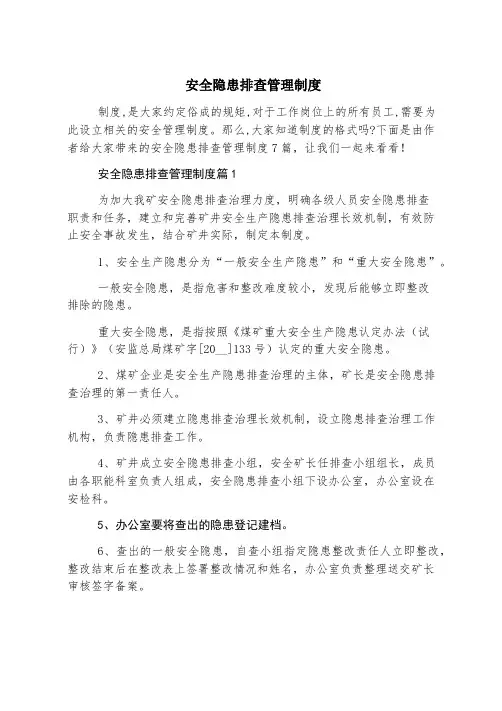 安全隐患排查管理制度

制度,是大家约定俗成的规矩,对于工作岗位上的所有员工,需要为此设立相关的安全管理制度。那么,大家知道制度的格式吗?下面是由作者给大家带来的安全隐患排查管理制度7篇，让我们一起来看看!

安全隐患排查管理制度篇1

为加大我矿安全隐患排查治理力度，明确各级人员安全隐患排查职责和任务，建立和完善矿井安全生产隐患排查治理长效机制，有效防止安全事故发生，结合矿井实际，制定本制度。

1、安全生产隐患分为“一般安全生产隐患”和“重大安全隐患”。

一般安全隐患，是指危害和整改难度较小，发现后能够立即整改排除的隐患。

重大安全隐患，是指按照《煤矿重大安全生产隐患认定办法（试行）》（安监总局煤矿字[20__]133号）认定的重大安全隐患。

2、煤矿企业是安全生产隐患排查治理的主体，矿长是安全隐患排查治理的第一责任人。

3、矿井必须建立隐患排查治理长效机制，设立隐患排查治理工作机构，负责隐患排查工作。

4、矿井成立安全隐患排查小组，安全矿长任排查小组组长，成员由各职能科室负责人组成，安全隐患排查小组下设办公室，办公室设在安检科。

5、办公室要将查出的隐患登记建档。

6、查出的一般安全隐患，自查小组指定隐患整改责任人立即整改，整改结束后在整改表上签署整改情况和姓名，办公室负责整理送交矿长审核签字备案。